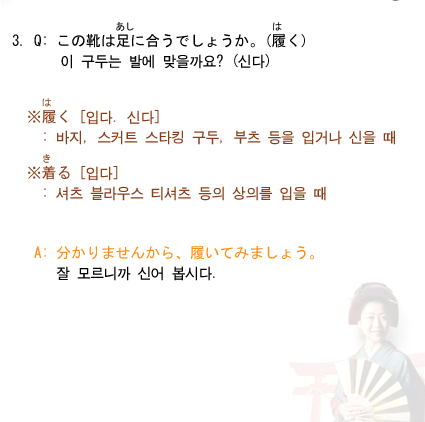 3. Q: この靴は足(あし)に合うでしょうか。(履(は)く)
이 구두는 발에 맞을까요? (신다)

※履(は)く [입다. 신다]
: 바지, 스커트 스타킹 구두, 부츠 등을 입거나 신을 때

※着(き)る [입다]
: 셔츠 블라우스 티셔츠 등의 상의를 입을 때

A: 分かりませんから、履いてみましょう。
잘 모르니까 신어 봅시다.